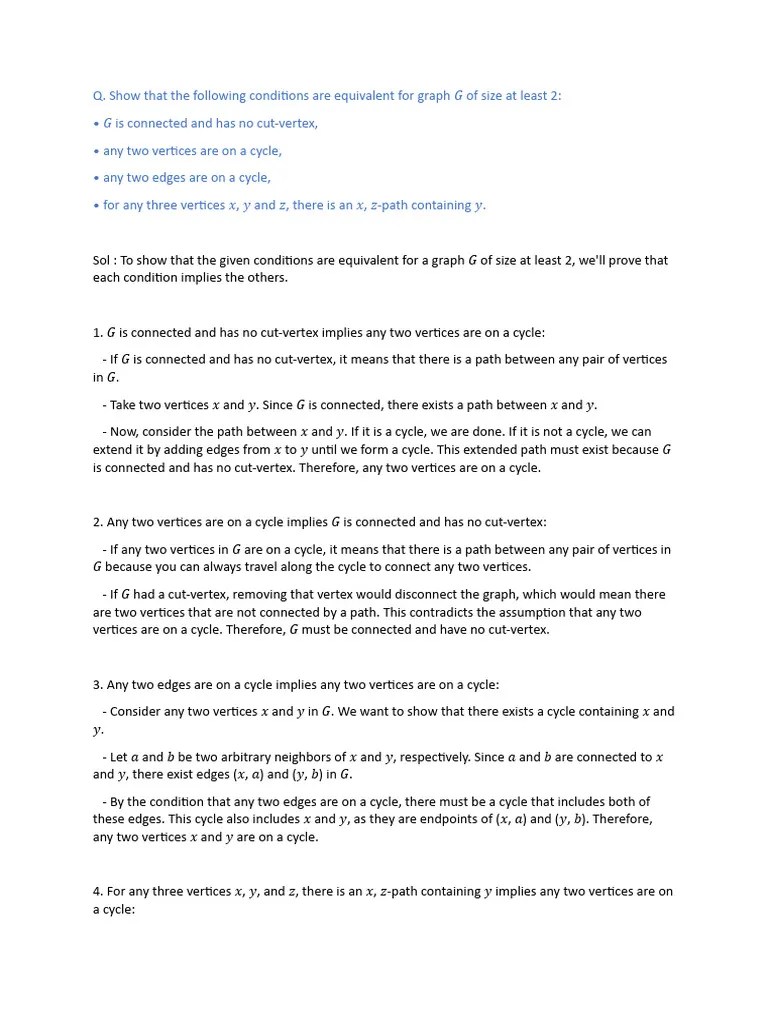 Q. Show that the following conditions are equivalent for graph $G$ of size at least 2:

• $G$ is connected and has no cut-vertex,

• any two vertices are on a cycle,

• any two edges are on a cycle,

• for any three vertices $x$, $y$ and $z$, there is an $x$, $z$-path containing $y$.

Sol : To show that the given conditions are equivalent for a graph $G$ of size at least 2, we'll prove that each condition implies the others.

1. $G$ is connected and has no cut-vertex implies any two vertices are on a cycle:

- If $G$ is connected and has no cut-vertex, it means that there is a path between any pair of vertices in $G$.

- Take two vertices $x$ and $y$. Since $G$ is connected, there exists a path between $x$ and $y$.

- Now, consider the path between $x$ and $y$. If it is a cycle, we are done. If it is not a cycle, we can extend it by adding edges from $x$ to $y$ until we form a cycle. This extended path must exist because $G$ is connected and has no cut-vertex. Therefore, any two vertices are on a cycle.

2. Any two vertices are on a cycle implies $G$ is connected and has no cut-vertex:

- If any two vertices in $G$ are on a cycle, it means that there is a path between any pair of vertices in $G$ because you can always travel along the cycle to connect any two vertices.

- If $G$ had a cut-vertex, removing that vertex would disconnect the graph, which would mean there are two vertices that are not connected by a path. This contradicts the assumption that any two vertices are on a cycle. Therefore, $G$ must be connected and have no cut-vertex.

3. Any two edges are on a cycle implies any two vertices are on a cycle:

- Consider any two vertices $x$ and $y$ in $G$. We want to show that there exists a cycle containing $x$ and $y$.

- Let $a$ and $b$ be two arbitrary neighbors of $x$ and $y$, respectively. Since $a$ and $b$ are connected to $x$ and $y$, there exist edges $(x, a)$ and $(y, b)$ in $G$.

- By the condition that any two edges are on a cycle, there must be a cycle that includes both of these edges. This cycle also includes $x$ and $y$, as they are endpoints of $(x, a)$ and $(y, b)$. Therefore, any two vertices $x$ and $y$ are on a cycle.

4. For any three vertices $x$, $y$, and $z$, there is an $x$, $z$-path containing $y$ implies any two vertices are on a cycle: